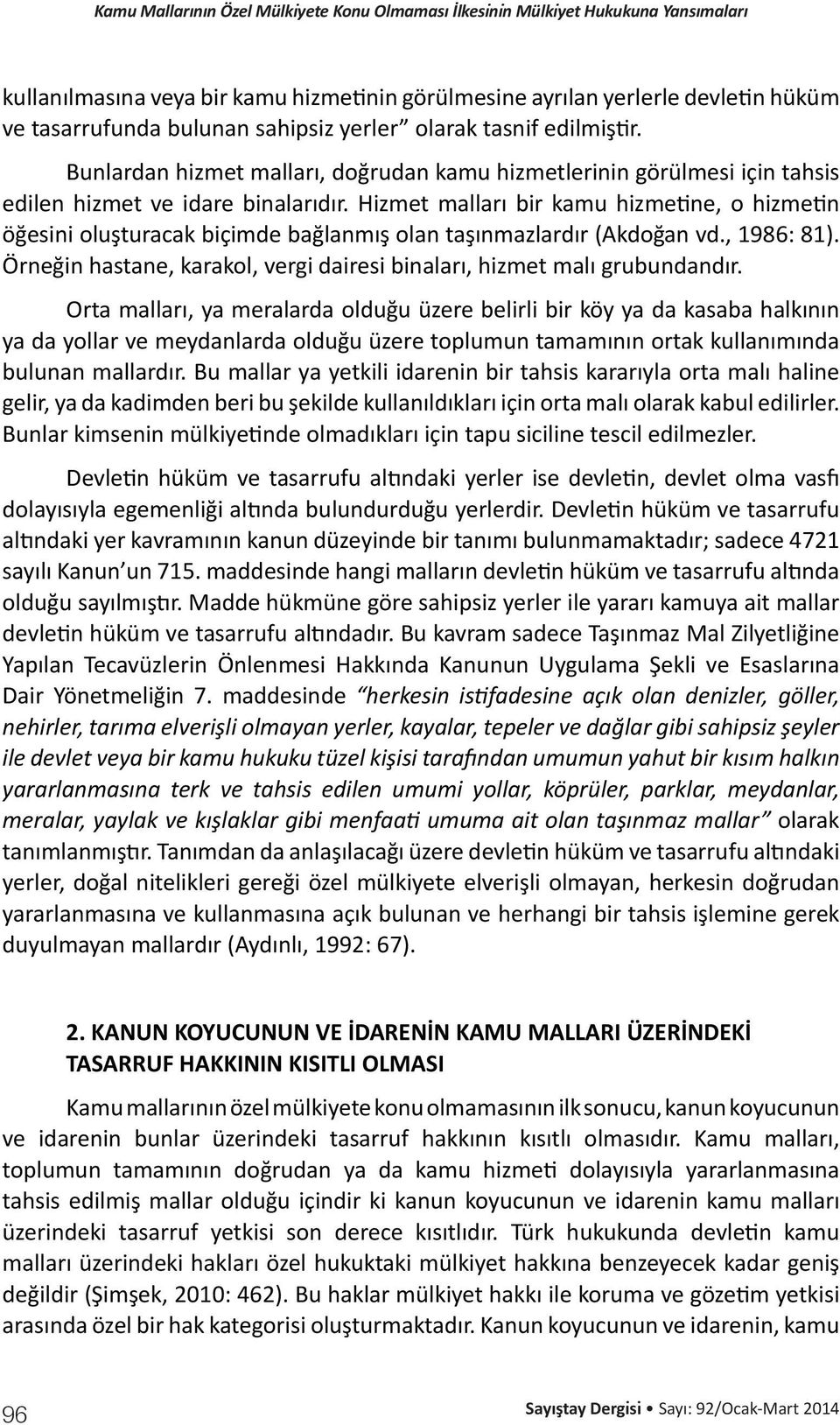 Kamu Mallarının Özel Mülkiyete Konu Olmaması İlkesinin Mülkiyet Hukukuna Yansımaları

kullanılmasına veya bir kamu hizmetinin görülmesine ayrılan yerlerle devletin hüküm ve tasarrufunda bulunan sahipsiz yerler” olarak tasnif edilmiştir.

Bunlardan hizmet malları, doğrudan kamu hizmetlerinin görülmesi için tahsis edilen hizmet ve idare binalarıdır. Hizmet malları bir kamu hizmetine, o hizmetin öğesini oluşturacak biçimde bağlanmış olan taşınmazlardır (Akdoğan vd., 1986: 81). Örneğin hastane, karakol, vergi dairesi binaları, hizmet malı grubundandır.

Orta malları, ya meralarda olduğu üzere belirli bir köy ya da kasaba halkının ya da yollar ve meydanlarda olduğu üzere toplumun tamamının ortak kullanımında bulunan mallardır. Bu mallar ya yetkili idarenin bir tahsis kararıyla orta malı haline gelir, ya da kadimden beri bu şekilde kullanıldıkları için orta malı olarak kabul edilirler. Bunlar kimsenin mülkiyetinde olmadıkları için tapu siciline tescil edilmezler.

Devletin hüküm ve tasarrufu altındaki yerler ise devletin, devlet olma vasfı dolayısıyla egemenliği altında bulundurduğu yerlerdir. Devletin hüküm ve tasarrufu altındaki yer kavramının kanun düzeyinde bir tanımı bulunmamaktadır; sadece 4721 sayılı Kanun’un 715. maddesinde hangi malların devletin hüküm ve tasarrufu altında olduğu sayılmıştır. Madde hükmüne göre sahipsiz yerler ile yararı kamuya ait mallar devletin hüküm ve tasarrufu altındadır. Bu kavram sadece Taşınmaz Mal Zilyetliğine Yapılan Tecavüzlerin Önlenmesi Hakkında Kanunun Uygulama Şekli ve Esaslarına Dair Yönetmeliğin 7. maddesinde “herkesin istifadesine açık olan denizler, göller, nehirler, tarıma elverişli olmayan yerler, kayalar, tepeler ve dağlar gibi sahipsiz şeyler ile devlet veya bir kamu hukuku tüzel kişisi tarafından umumun yahut bir kısım halkın yararlanmasına terk ve tahsis edilen umumi yollar, köprüler, parklar, meydanlar, meralar, yaylak ve kışlaklar gibi menfaati umuma ait olan taşınmaz mallar” olarak tanımlanmıştır. Tanımdan da anlaşılacağı üzere devletin hüküm ve tasarrufu altındaki yerler, doğal nitelikleri gereği özel mülkiyete elverişli olmayan, herkesin doğrudan yararlanmasına ve kullanmasına açık bulunan ve herhangi bir tahsis işlemine gerek duyulmayan mallardır (Aydınlı, 1992: 67).

2. KANUN KOYUCUNUN VE İDARENİN KAMU MALLARI ÜZERİNDEKİ TASARRUF HAKKININ KISITLI OLMASI

Kamu mallarının özel mülkiyete konu olmamasının ilk sonucu, kanun koyucunun ve idarenin bunlar üzerindeki tasarruf hakkının kısıtlı olmasıdır. Kamu malları, toplumun tamamının doğrudan ya da kamu hizmeti dolayısıyla yararlanmasına tahsis edilmiş mallar olduğu içindir ki kanun koyucunun ve idarenin kamu malları üzerindeki tasarruf yetkisi son derece kısıtlıdır. Türk hukukunda devletin kamu malları üzerindeki hakları özel hukuktaki mülkiyet hakkına benzeyecek kadar geniş değildir (Şimşek, 2010: 462). Bu haklar mülkiyet hakkı ile koruma ve gözetim yetkisi arasında özel bir hak kategorisi oluşturmaktadır. Kanun koyucunun ve idarenin, kamu

96

Sayıştay Dergisi • Sayı: 92/Ocak-Mart 2014